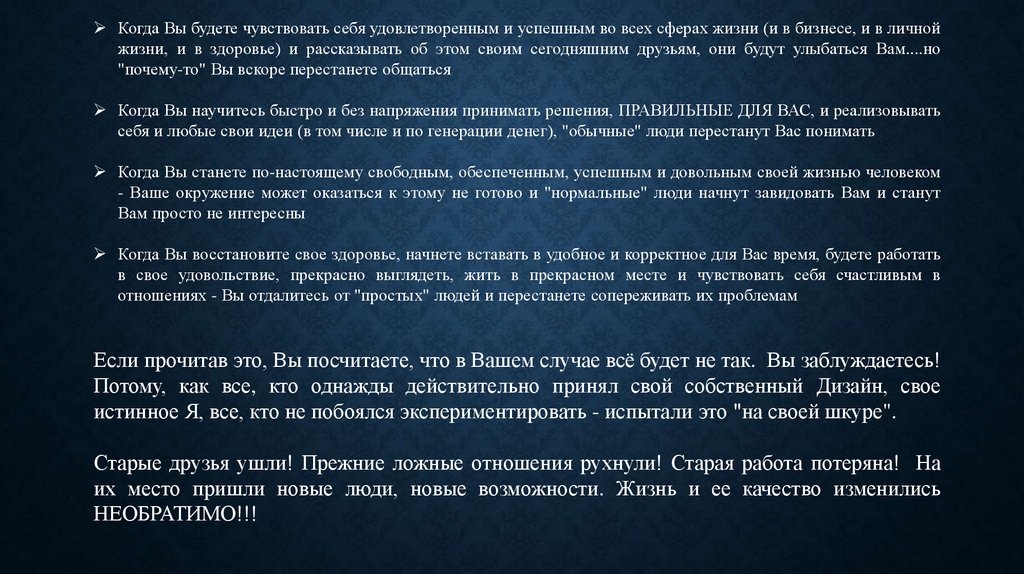 ➢ Когда Вы будете чувствовать себя удовлетворенным и успешным во всех сферах жизни (и в бизнесе, и в личной жизни, и в здоровье) и рассказывать об этом своим сегодняшним друзьям, они будут улыбаться Вам....но "почему-то" Вы вскоре перестанете общаться

➢ Когда Вы научитесь быстро и без напряжения принимать решения, ПРАВИЛЬНЫЕ ДЛЯ ВАС, и реализовывать себя и любые свои идеи (в том числе и по генерации денег), "обычные" люди перестанут Вас понимать

➢ Когда Вы станете по-настоящему свободным, обеспеченным, успешным и довольным своей жизнью человеком - Ваше окружение может оказаться к этому не готово и "нормальные" люди начнут завидовать Вам и станут Вам просто не интересны

➢ Когда Вы восстановите свое здоровье, начнете вставать в удобное и корректное для Вас время, будете работать в свое удовольствие, прекрасно выглядеть, жить в прекрасном месте и чувствовать себя счастливым в отношениях - Вы отдалитесь от "простых" людей и перестанете сопереживать их проблемам

Если прочитав это, Вы посчитаете, что в Вашем случае всё будет не так. Вы заблуждаетесь! Потому, как все, кто однажды действительно принял свой собственный Дизайн, свое истинное Я, все, кто не побоялся экспериментировать - испытали это "на своей шкуре".

Старые друзья ушли! Прежние ложные отношения рухнули! Старая работа потеряна! На их место пришли новые люди, новые возможности. Жизнь и ее качество изменились НЕОБРАТИМО!!!